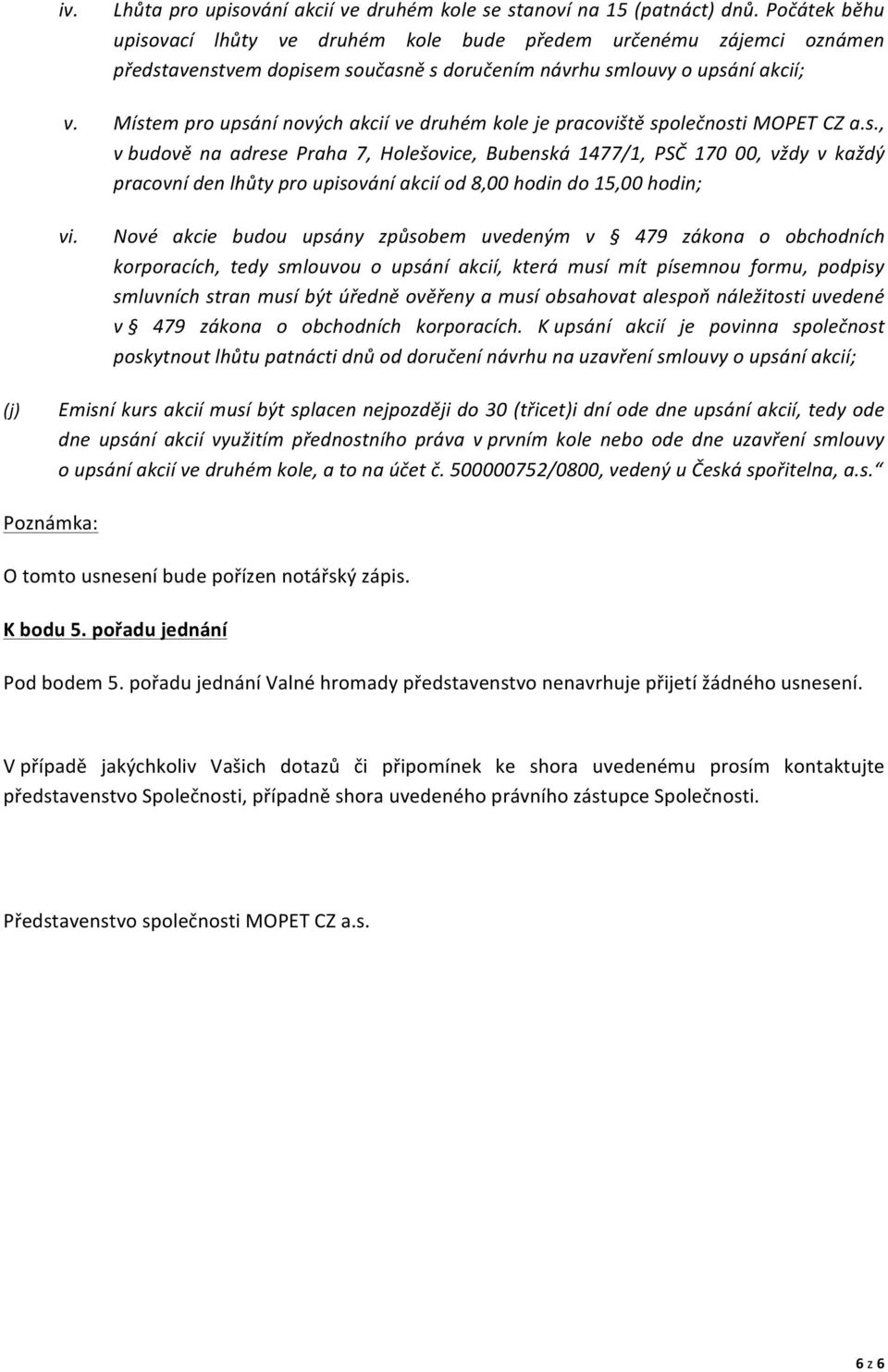 iv. Lhůta pro upisování akcií ve druhém kole se stanoví na 15 (patnáct) dnů. Počátek běhu upisovací lhůty ve druhém kole bude předem určenému zájemci oznámen představenstvem dopisem současně s doručením návrhu smlouvy o upsání akcií;

v. Místem pro upsání nových akcií ve druhém kole je pracoviště společnosti MOPET CZ a.s., v budově na adrese Praha 7, Holešovice, Bubenská 1477/1, PSČ 170 00, vždy v každý pracovní den lhůty pro upisování akcií od 8,00 hodin do 15,00 hodin;

vi. Nové akcie budou upsány způsobem uvedeným v § 479 zákona o obchodních korporacích, tedy smlouvou o upsání akcií, která musí mít písemnou formu, podpisy smluvních stran musí být úředně ověřeny a musí obsahovat alespoň náležitosti uvedené v § 479 zákona o obchodních korporacích. K upsání akcií je povinna společnost poskytnout lhůtu patnácti dnů od doručení návrhu na uzavření smlouvy o upsání akcií;

(j) Emisní kurs akcií musí být splacen nejpozději do 30 (třicet)i dní ode dne upsání akcií, tedy ode dne upsání akcií využitím přednostního práva v prvním kole nebo ode dne uzavření smlouvy o upsání akcií ve druhém kole, a to na účet č. 500000752/0800, vedený u Česká spořitelna, a.s.“

Poznámka:

O tomto usnesení bude pořízen notářský zápis.

K bodu 5. pořadu jednání

Pod bodem 5. pořadu jednání Valné hromady představenstvo nenavrhuje přijetí žádného usnesení.

V případě jakýchkoliv Vašich dotazů či připomínek ke shora uvedenému prosím kontaktujte představenstvo Společnosti, případně shora uvedeného právního zástupce Společnosti.

Představenstvo společnosti MOPET CZ a.s.

6 z 6